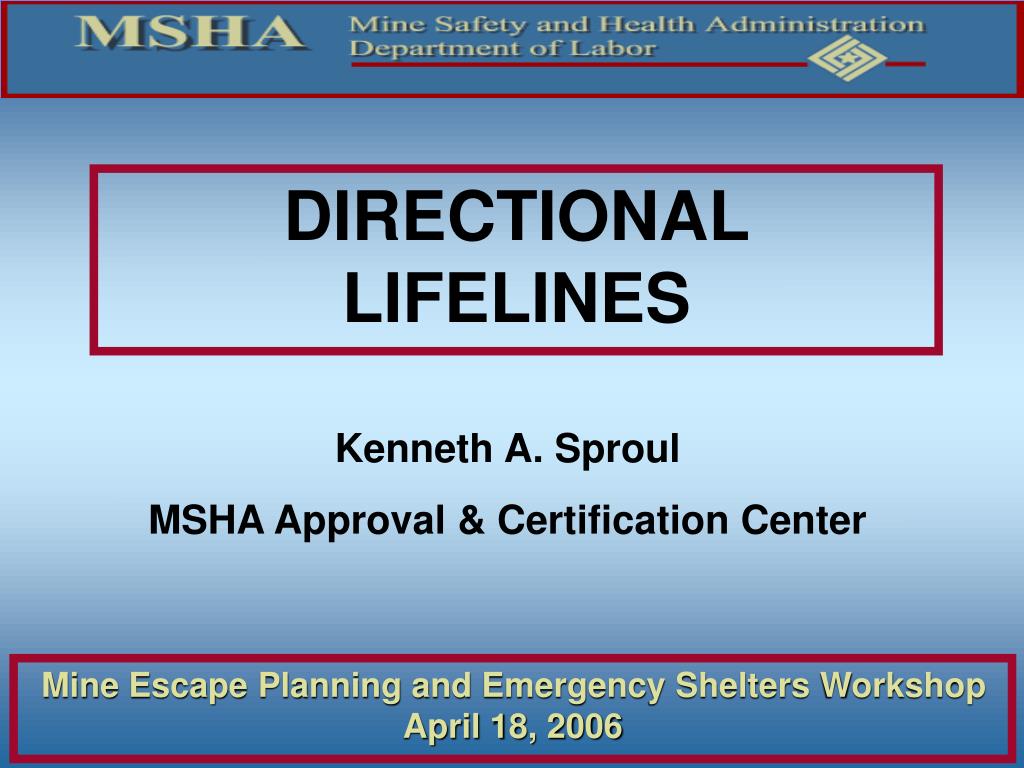 MSHA
Mine Safety and Health Administration
Department of Labor

DIRECTIONAL LIFELINES

Kenneth A. Sproul

MSHA Approval & Certification Center

Mine Escape Planning and Emergency Shelters Workshop
April 18, 2006